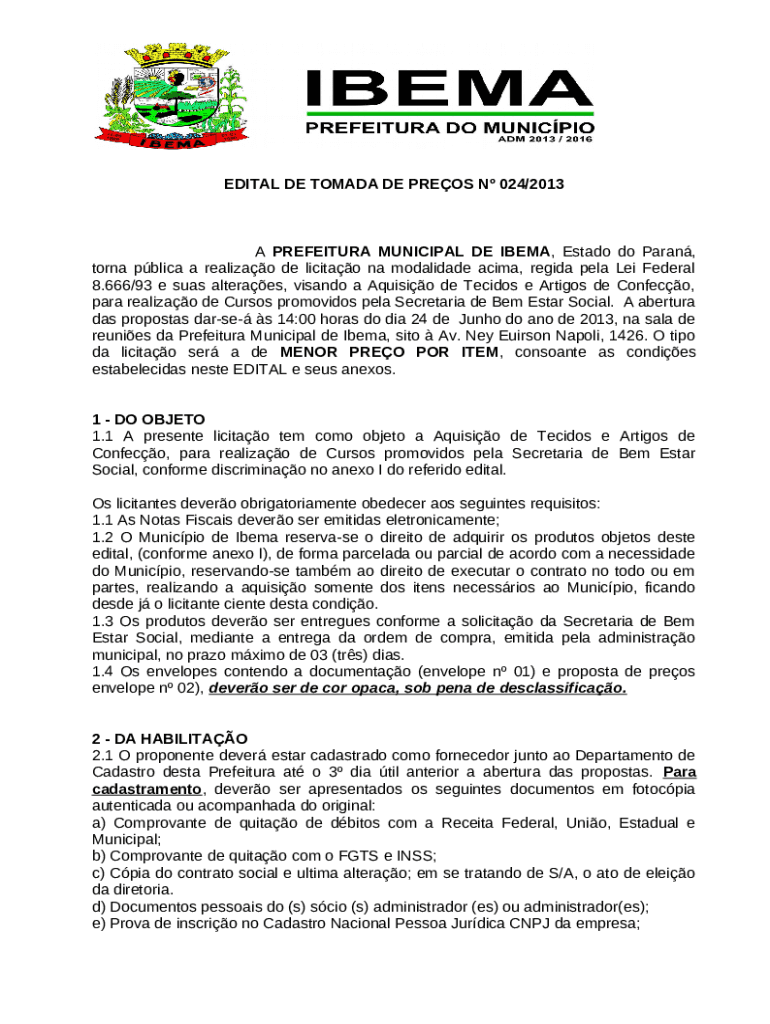 IBEMA

IBEMA
PREFEITURA DO MUNICÍPIO
ADM 2013 / 2016

EDITAL DE TOMADA DE PREÇOS Nº 024/2013

A PREFEITURA MUNICIPAL DE IBEMA, Estado do Paraná, torna pública a realização de licitação na modalidade acima, regida pela Lei Federal 8.666/93 e suas alterações, visando a Aquisição de Tecidos e Artigos de Confecção, para realização de Cursos promovidos pela Secretaria de Bem Estar Social. A abertura das propostas dar-se-á às 14:00 horas do dia 24 de Junho do ano de 2013, na sala de reuniões da Prefeitura Municipal de Ibema, sito à Av. Ney Euirson Napoli, 1426. O tipo da licitação será a de MENOR PREÇO POR ITEM, consoante as condições estabelecidas neste EDITAL e seus anexos.

1 - DO OBJETO
1.1 A presente licitação tem como objeto a Aquisição de Tecidos e Artigos de Confecção, para realização de Cursos promovidos pela Secretaria de Bem Estar Social, conforme discriminação no anexo I do referido edital.

Os licitantes deverão obrigatoriamente obedecer aos seguintes requisitos:
1.1 As Notas Fiscais deverão ser emitidas eletronicamente;
1.2 O Município de Ibema reserva-se o direito de adquirir os produtos objetos deste edital, (conforme anexo I), de forma parcelada ou parcial de acordo com a necessidade do Município, reservando-se também ao direito de executar o contrato no todo ou em partes, realizando a aquisição somente dos itens necessários ao Município, ficando desde já o licitante ciente desta condição.
1.3 Os produtos deverão ser entregues conforme a solicitação da Secretaria de Bem Estar Social, mediante a entrega da ordem de compra, emitida pela administração municipal, no prazo máximo de 03 (três) dias.
1.4 Os envelopes contendo a documentação (envelope nº 01) e proposta de preços envelope nº 02), deverão ser de cor opaca, sob pena de desclassificação.

2 - DA HABILITAÇÃO
2.1 O proponente deverá estar cadastrado como fornecedor junto ao Departamento de Cadastro desta Prefeitura até o 3º dia útil anterior a abertura das propostas. Para cadastramento, deverão ser apresentados os seguintes documentos em fotocópia autenticada ou acompanhada do original:
a) Comprovante de quitação de débitos com a Receita Federal, União, Estadual e Municipal;
b) Comprovante de quitação com o FGTS e INSS;
c) Cópia do contrato social e ultima alteração; em se tratando de S/A, o ato de eleição da diretoria.
d) Documentos pessoais do (s) sócio (s) administrador (es) ou administrador(es);
e) Prova de inscrição no Cadastro Nacional Pessoa Jurídica CNPJ da empresa;